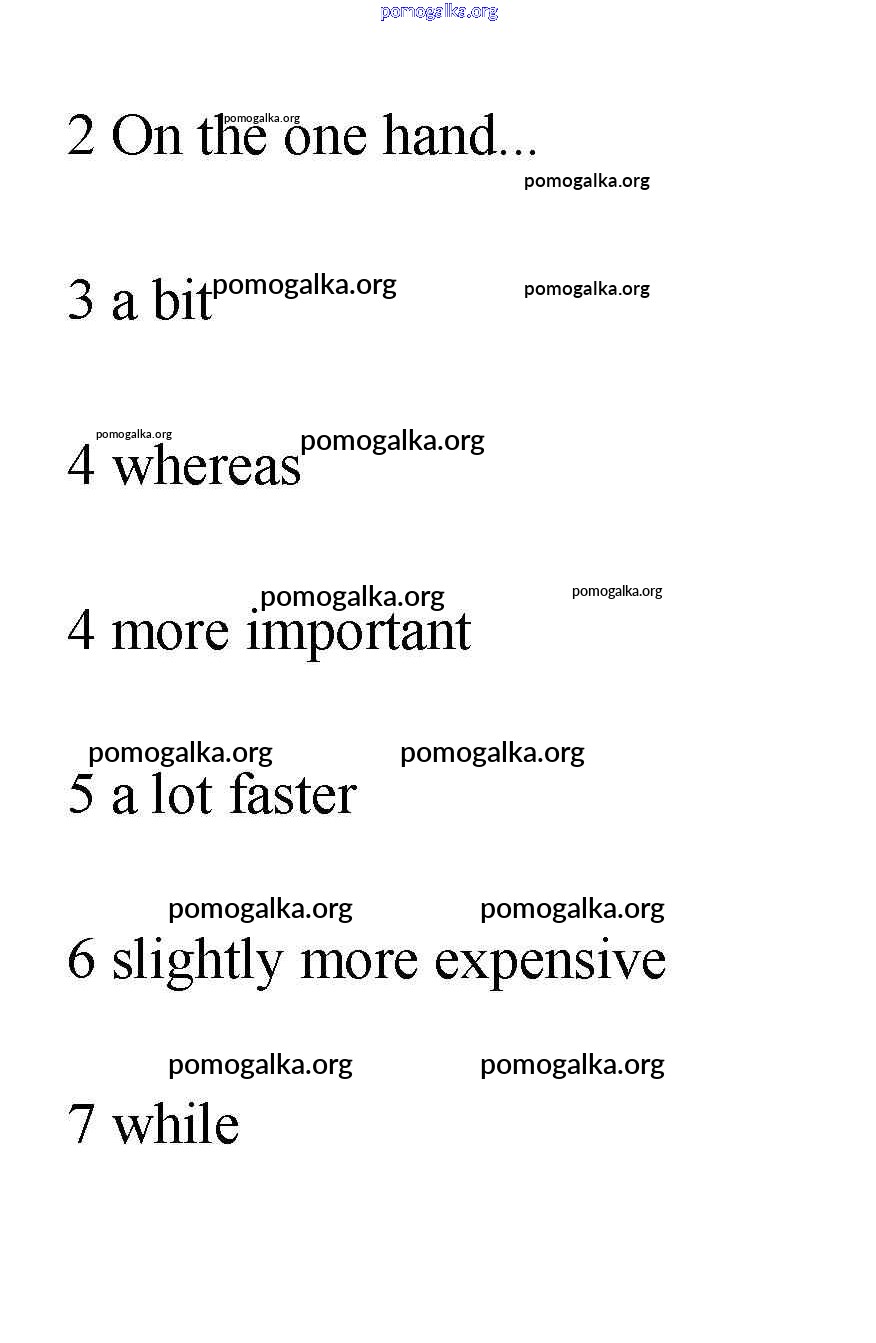 2 On the one hand...

3 a bit

4 whereas

4 more important

5 a lot faster

6 slightly more expensive

7 while

pomogalka.org